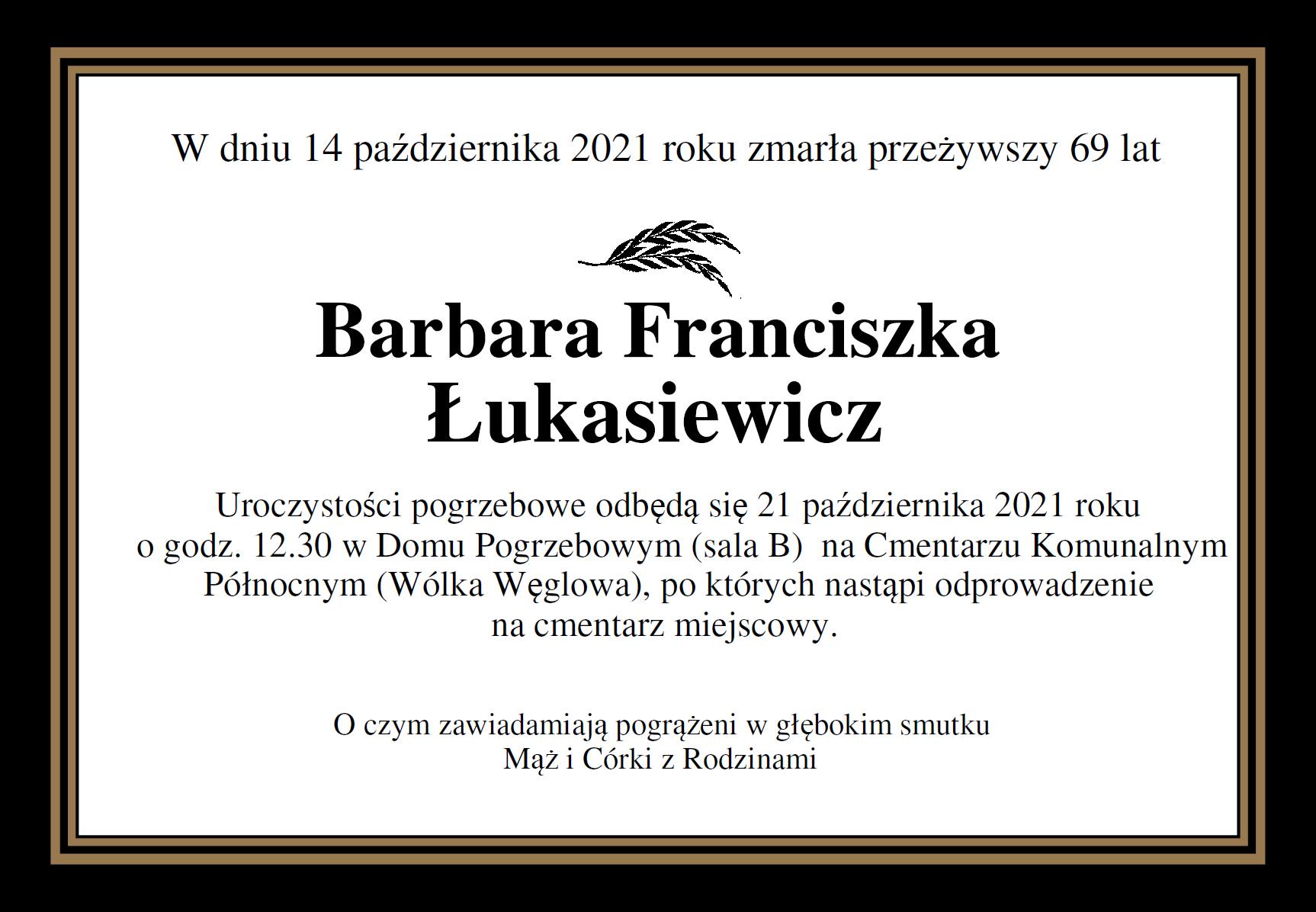 W dniu 14 października 2021 roku zmarła przeżywszy 69 lat

Barbara Franciszka Łukasiewicz

Uroczystości pogrzebowe odbędą się 21 października 2021 roku o godz. 12.30 w Domu Pogrzebowym (sala B) na Cmentarzu Komunalnym Północnym (Wólka Węglowa), po których nastąpi odprowadzenie na cmentarz miejscowy.

O czym zawiadamiają pogrążeni w głębokim smutku
Mąż i Córki z Rodzinami